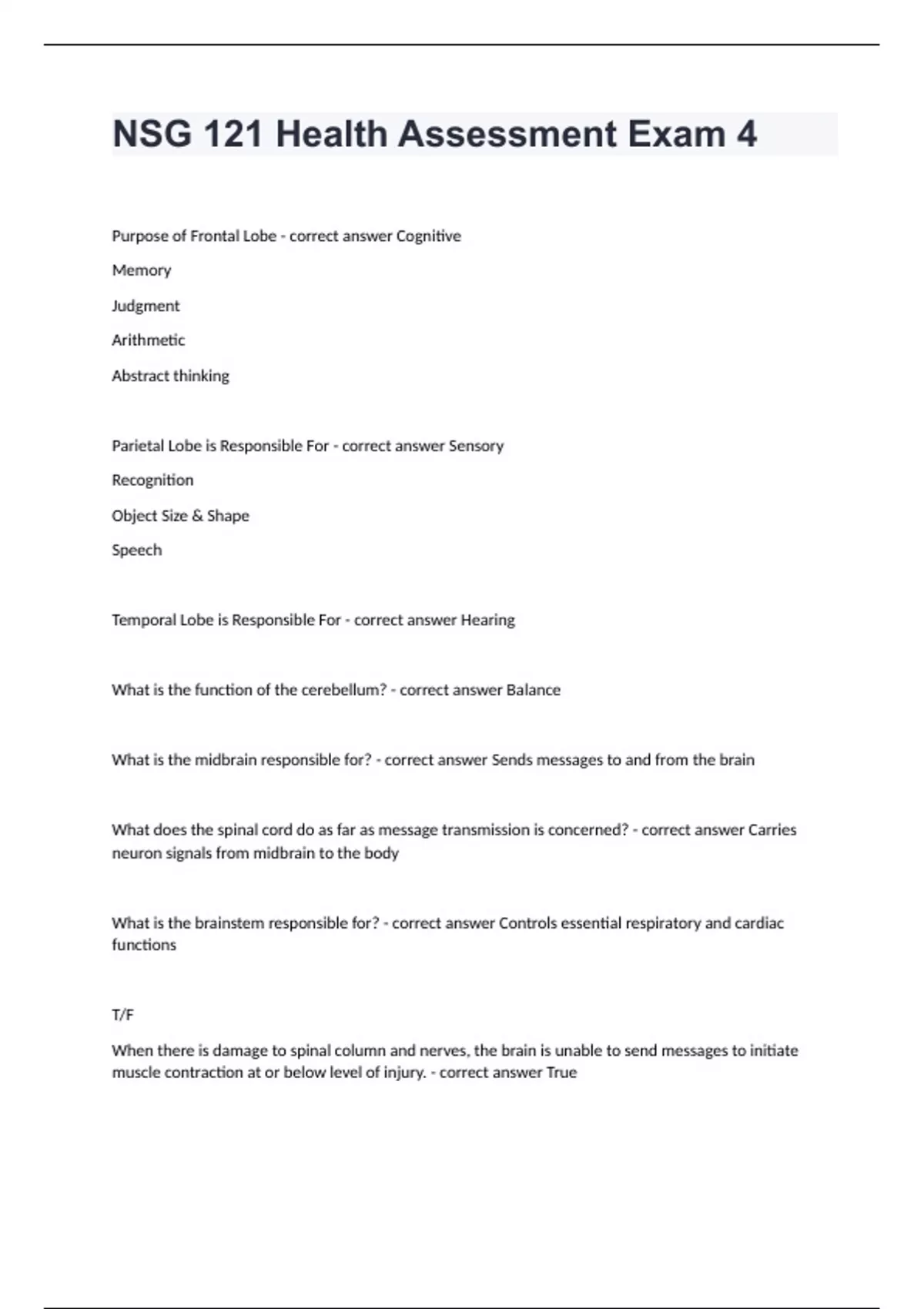 NSG 121 Health Assessment Exam 4

Purpose of Frontal Lobe - correct answer Cognitive

Memory

Judgment

Arithmetic

Abstract thinking

Parietal Lobe is Responsible For - correct answer Sensory

Recognition

Object Size & Shape

Speech

Temporal Lobe is Responsible For - correct answer Hearing

What is the function of the cerebellum? - correct answer Balance

What is the midbrain responsible for? - correct answer Sends messages to and from the brain

What does the spinal cord do as far as message transmission is concerned? - correct answer Carries neuron signals from midbrain to the body

What is the brainstem responsible for? - correct answer Controls essential respiratory and cardiac functions

T/F

When there is damage to spinal column and nerves, the brain is unable to send messages to initiate muscle contraction at or below level of injury. - correct answer True